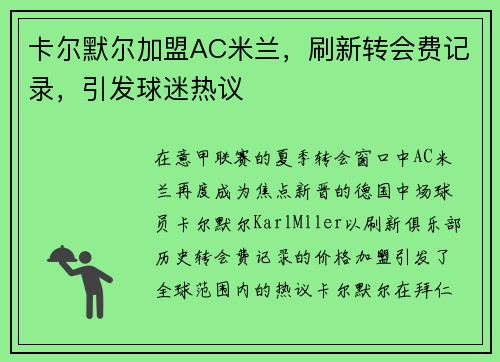 卡尔默尔加盟AC米兰，刷新转会费记录，引发球迷热议

在意甲联赛的夏季转会窗口中AC米兰再度成为焦点新晋的德国中场球员卡尔默尔KarlMller以刷新俱乐部历史转会费记录的价格加盟引发了全球范围内的热议卡尔默尔在拜仁